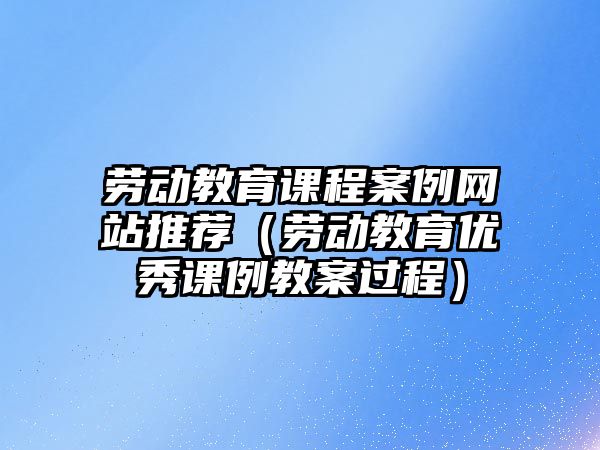 劳动教育课程案例网站推荐（劳动教育优秀课例教案过程）